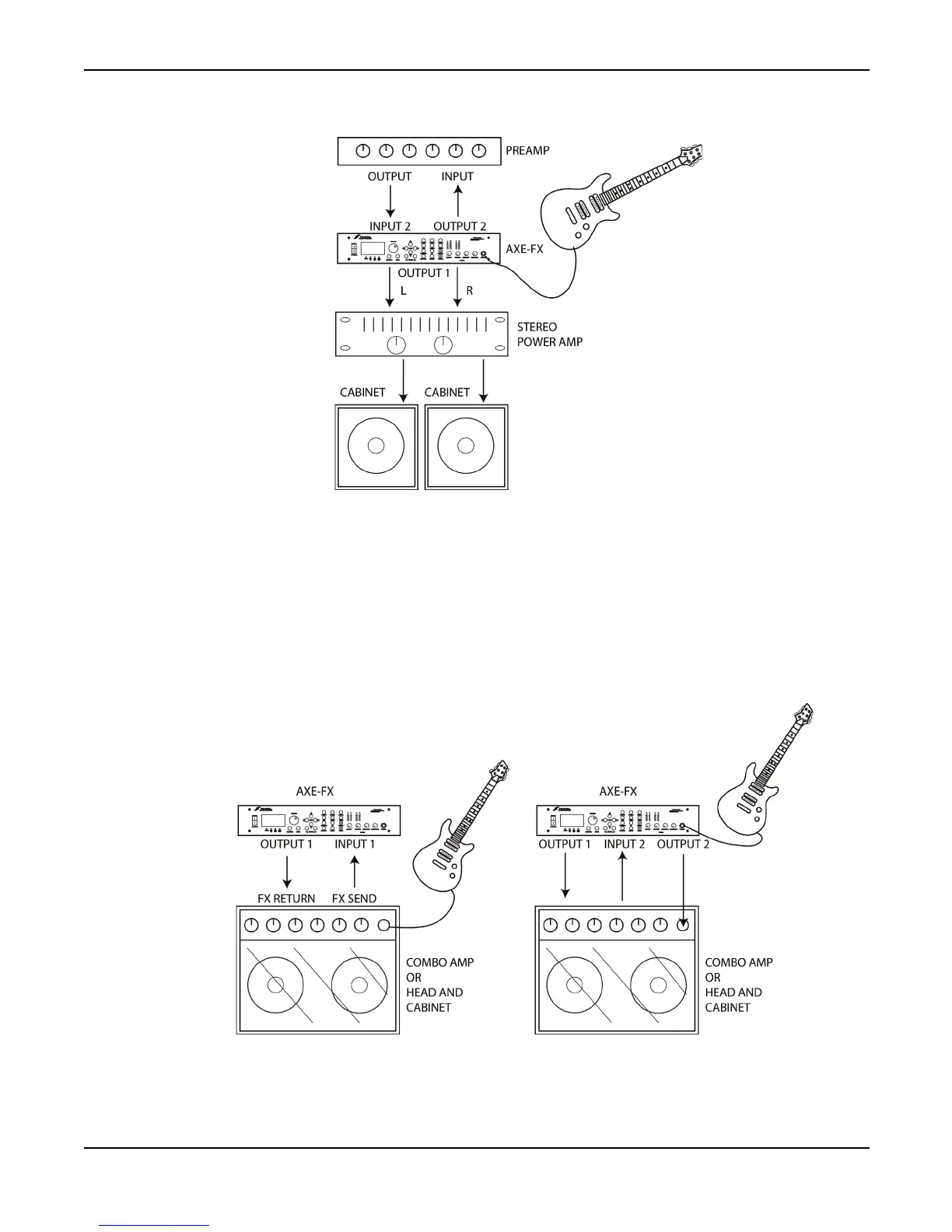 PREAMP

OUTPUT

INPUT

INPUT 2

OUTPUT 2

AXE-FX

OUTPUT 1

L

R

STEREO POWER AMP

CABINET

CABINET

AXE-FX

OUTPUT 1

INPUT 1

FX RETURN

FX SEND

COMBO AMP OR HEAD AND CABINET

AXE-FX

OUTPUT 1

INPUT 2

OUTPUT 2

COMBO AMP OR HEAD AND CABINET